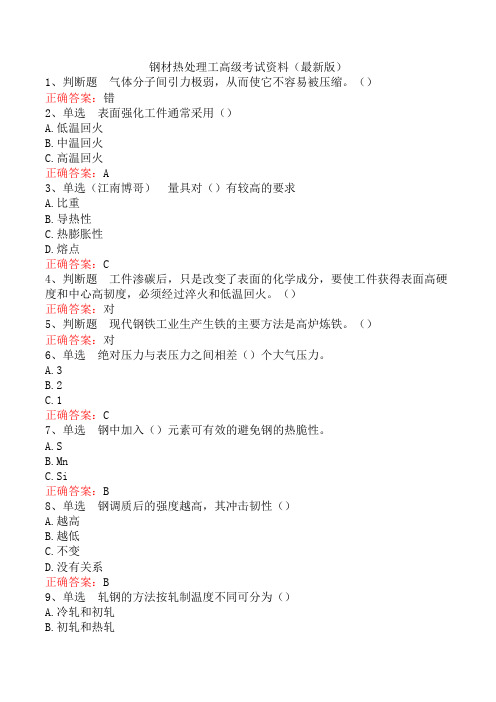 钢材热处理工高级考试资料（最新版）
1、判断题　气体分子间引力极弱，从而使它不容易被压缩。（）
正确答案：错
2、单选　表面强化工件通常采用（）
A.低温回火
B.中温回火
C.高温回火
正确答案：A
3、单选（江南博哥）　量具对（）有较高的要求
A.比重
B.导热性
C.热膨胀性
D.熔点
正确答案：C
4、判断题　工件渗碳后，只是改变了表面的化学成分，要使工件获得表面高硬度和中心高韧度，必须经过淬火和低温回火。（）
正确答案：对
5、判断题　现代钢铁工业生产生铁的主要方法是高炉炼铁。（）
正确答案：对
6、单选　绝对压力与表压力之间相差（）个大气压力。
A.3
B.2
C.1
正确答案：C
7、单选　钢中加入（）元素可有效的避免钢的热脆性。
A.S
B.Mn
C.Si
正确答案：B
8、单选　钢调质后的强度越高，其冲击韧性（）
A.越高
B.越低
C.不变
D.没有关系
正确答案：B
9、单选　轧钢的方法按轧制温度不同可分为（）
A.冷轧和初轧
B.初轧和热轧